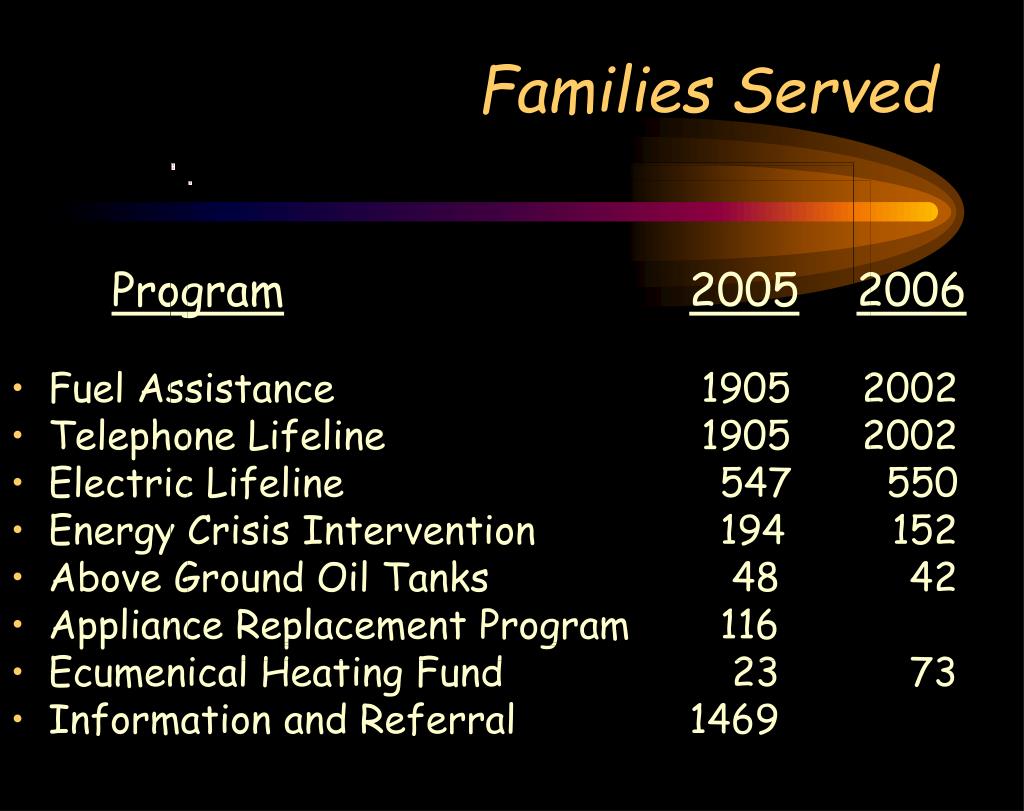 Families Served

| Program | 2005 | 2006 |
|---|---|---|
| • Fuel Assistance | 1905 | 2002 |
| • Telephone Lifeline | 1905 | 2002 |
| • Electric Lifeline | 547 | 550 |
| • Energy Crisis Intervention | 194 | 152 |
| • Above Ground Oil Tanks | 48 | 42 |
| • Appliance Replacement Program | 116 | |
| • Ecumenical Heating Fund | 23 | 73 |
| • Information and Referral | 1469 | |